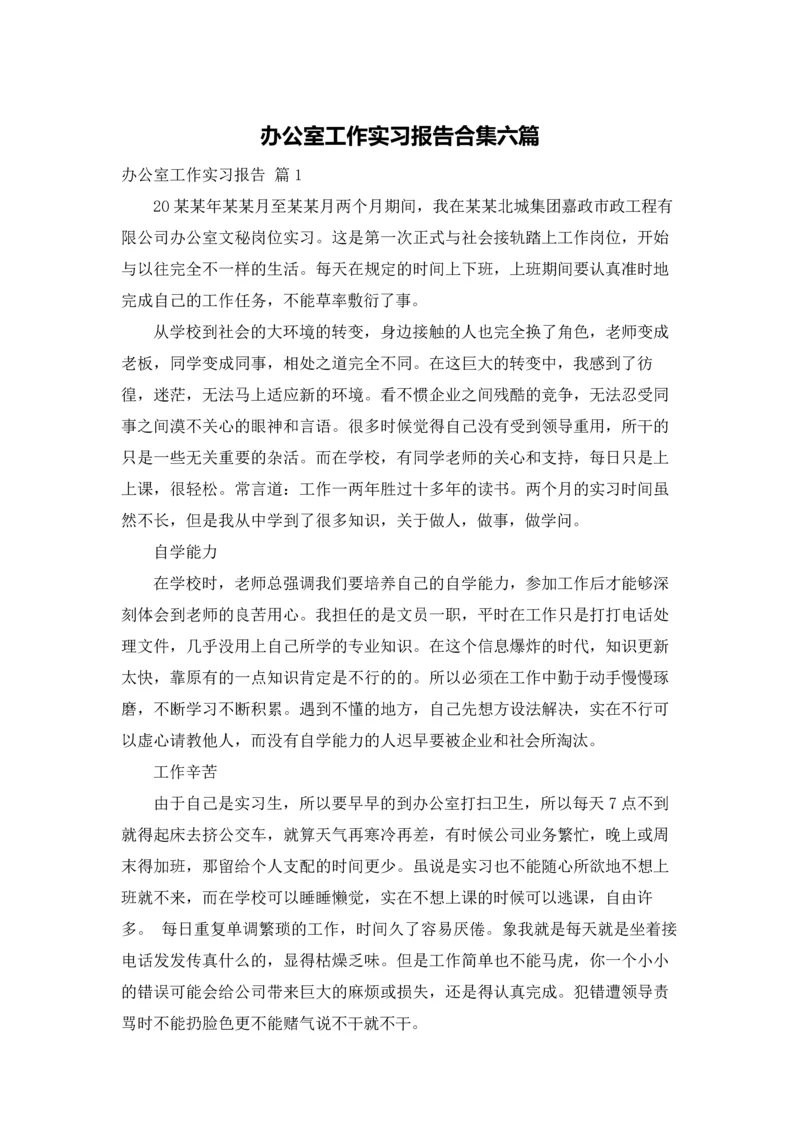 办公室工作实习报告合集六篇

办公室工作实习报告 篇1

20某某年某某月至某某月两个月期间，我在某某北城集团嘉政市政工程有限公司办公室文秘岗位实习。这是第一次正式与社会接轨踏上工作岗位，开始与以往完全不一样的生活。每天在规定的时间上下班，上班期间要认真准时地完成自己的工作任务，不能草率敷衍了事。

从学校到社会的大环境的转变，身边接触的人也完全换了角色，老师变成老板，同学变成同事，相处之道完全不同。在这巨大的转变中，我感到了彷徨，迷茫，无法马上适应新的环境。看不惯企业之间残酷的竞争，无法忍受同事之间漠不关心的眼神和言语。很多时候觉得自己没有受到领导重用，所干的只是一些无关重要的杂活。而在学校，有同学老师的关心和支持，每日只是上上课，很轻松。常言道：工作一两年胜过十多年的读书。两个月的实习时间虽然不长，但是我从中学到了很多知识，关于做人，做事，做学问。

自学能力

在学校时，老师总强调我们要培养自己的自学能力，参加工作后才能够深刻体会到老师的良苦用心。我担任的是文员一职，平时在工作只是打打电话处理文件，几乎没用上自己所学的专业知识。在这个信息爆炸的时代，知识更新太快，靠原有的一点知识肯定是不行的的。所以必须在工作中勤于动手慢慢琢磨，不断学习不断积累。遇到不懂的地方，自己先想方设法解决，实在不行可以虚心请教他人，而没有自学能力的人迟早要被企业和社会所淘汰。

工作辛苦

由于自己是实习生，所以要早早的到办公室打扫卫生，所以每天7点不到就得起床去挤公交车，就算天气再寒冷再差，有时候公司业务繁忙，晚上或周末得加班，那留给个人支配的时间更少。虽说是实习也不能随心所欲地不想上班就不来，而在学校可以睡睡懒觉，实在不想上课的时候可以逃课，自由许多。 每日重复单调繁琐的工作，时间久了容易厌倦。象我就是每天就是坐着接电话发发传真什么的，显得枯燥乏味。但是工作简单也不能马虎，你一个小小的错误可能会给公司带来巨大的麻烦或损失，还是得认真完成。犯错遭领导责骂时不能扔脸色更不能赌气说不干就不干。